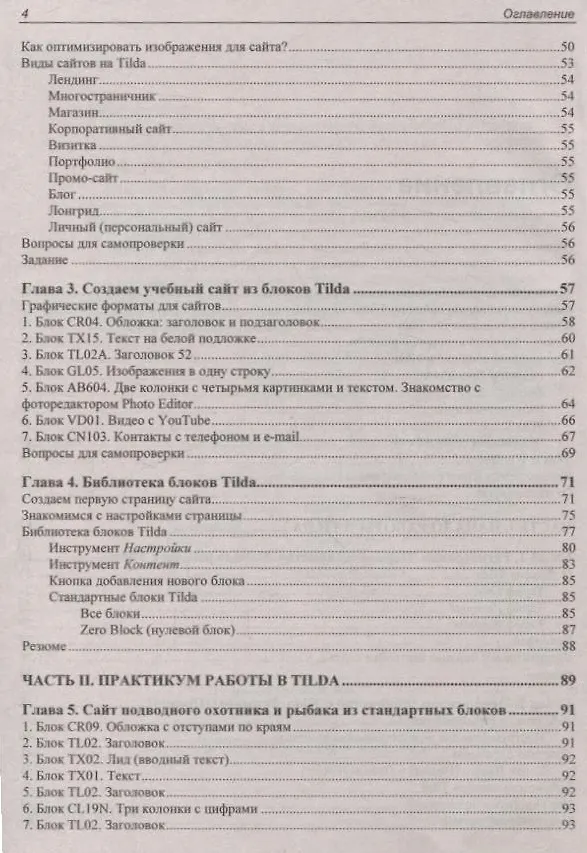 4 Оглавление

Как оптимизировать изображения для сайта? 50
Виды сайтов на Tilda 53
Лендинг 54
Многостраничник 54
Магазин 54
Корпоративный сайт 55
Визитка 55
Портфолио 55
Промо-сайт 55
Блог 55
Лонгрид 55
Личный (персональный) сайт 56
Вопросы для самопроверки 56
Задание 56

Глава 3. Создаем учебный сайт из блоков Tilda 57
Графические форматы для сайтов 57
1. Блок CR04. Обложка: заголовок и подзаголовок 58
2. Блок TX15. Текст на белой подложке 60
3. Блок TL02A. Заголовок 52 61
4. Блок GL05. Изображения в одну строку 62
5. Блок AB604. Две колонки с четырьмя картинками и текстом. Знакомство с фоторедактором Photo Editor 64
6. Блок VD01. Видео с YouTube 66
7. Блок CN103. Контакты с телефоном и e-mail 67
Вопросы для самопроверки 69

Глава 4. Библиотека блоков Tilda 71
Создаем первую страницу сайта 71
Знакомимся с настройками страницы 75
Библиотека блоков Tilda 77
Инструмент Настройки 80
Инструмент Контент 83
Кнопка добавления нового блока 85
Стандартные блоки Tilda 85
Все блоки 85
Zero Block (нулевой блок) 87
Резюме 88

ЧАСТЬ II. ПРАКТИКУМ РАБОТЫ В TILDA 89

Глава 5. Сайт подводного охотника и рыбака из стандартных блоков 91
1. Блок CR09. Обложка с отступами по краям 91
2. Блок TL02. Заголовок 91
3. Блок TX02. Лид (вводный текст) 92
4. Блок TX01. Текст 92
5. Блок TL02. Заголовок 92
6. Блок CL19N. Три колонки с цифрами 93
7. Блок TL02. Заголовок 93